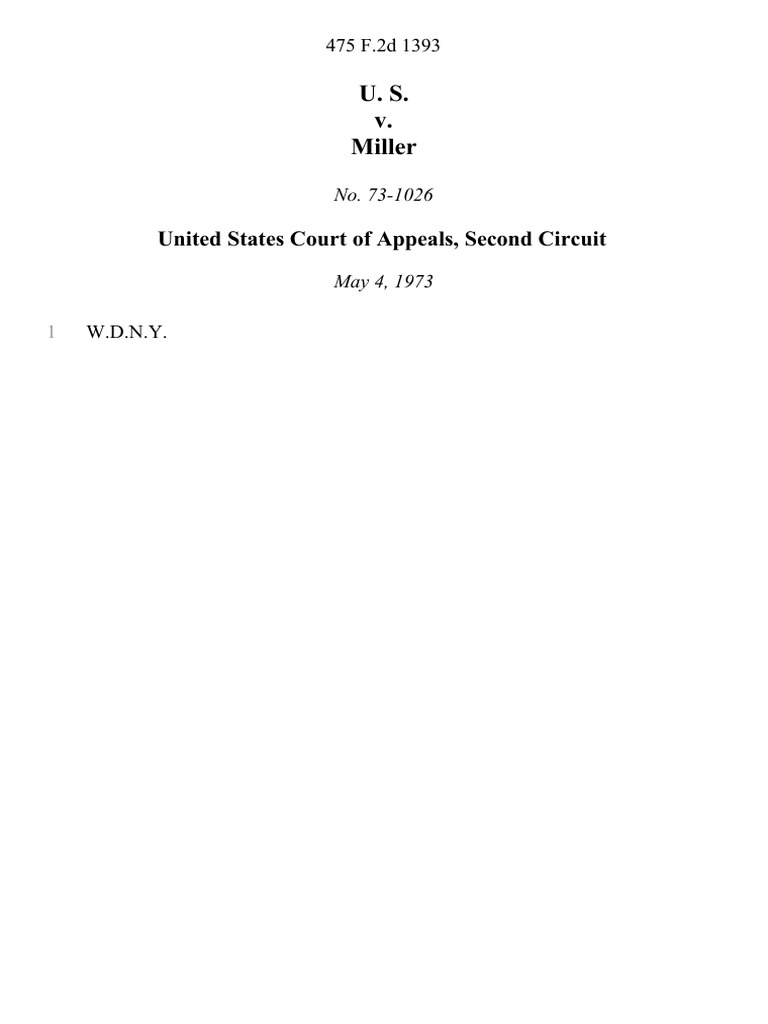 475 F.2d 1393

U. S.
v.
Miller

No. 73-1026

United States Court of Appeals, Second Circuit

May 4, 1973

1 W.D.N.Y.